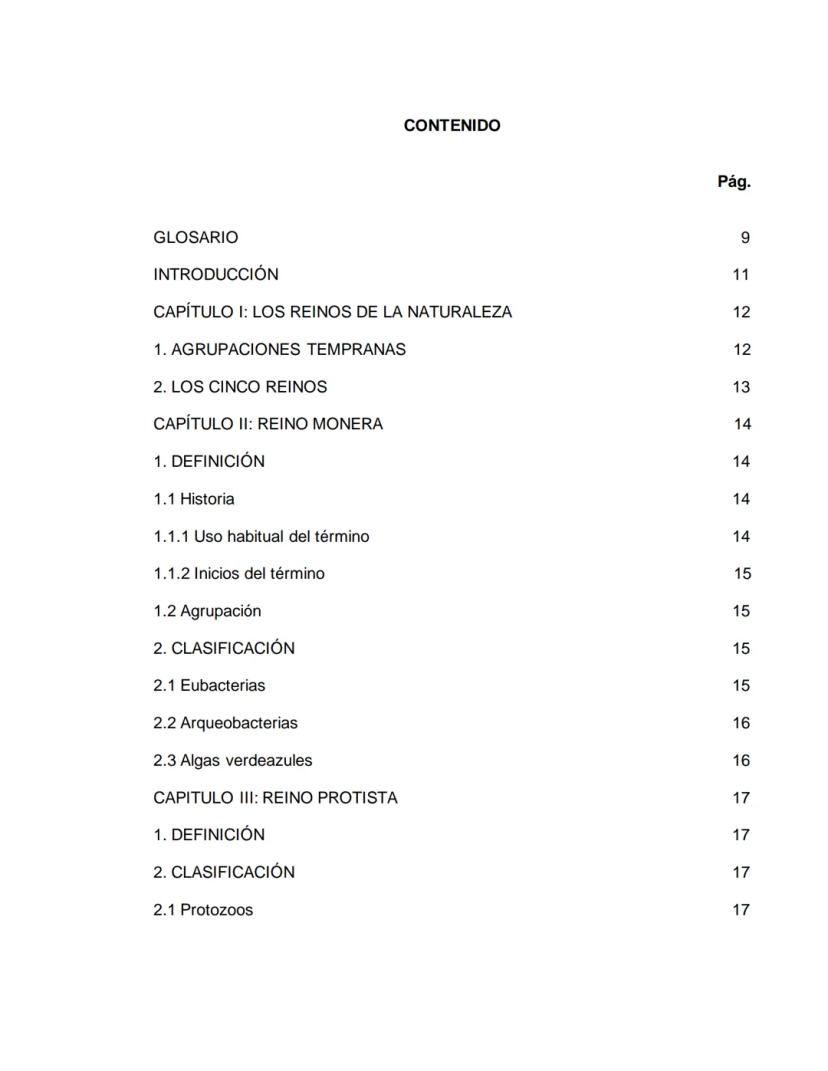 CONTENIDO

Pág.

GLOSARIO 9

INTRODUCCIÓN 11

CAPÍTULO I: LOS REINOS DE LA NATURALEZA 12

1. AGRUPACIONES TEMPRANAS 12

2. LOS CINCO REINOS 13

CAPÍTULO II: REINO MONERA 14

1. DEFINICIÓN 14

1.1 Historia 14

1.1.1 Uso habitual del término 14

1.1.2 Inicios del término 15

1.2 Agrupación 15

2. CLASIFICACIÓN 15

2.1 Eubacterias 15

2.2 Arqueobacterias 16

2.3 Algas verdeazules 16

CAPITULO III: REINO PROTISTA 17

1. DEFINICIÓN 17

2. CLASIFICACIÓN 17

2.1 Protozoos 17